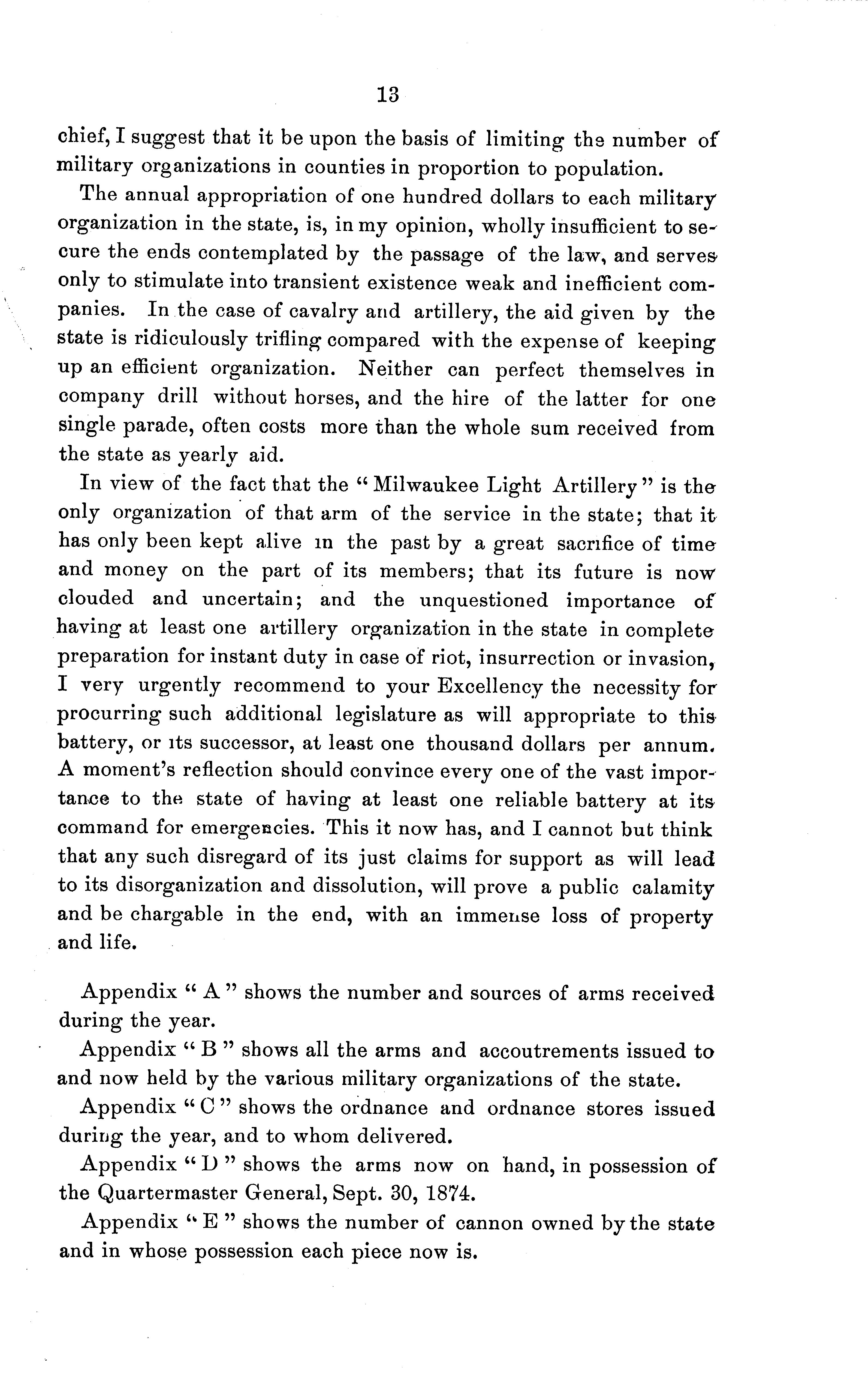 13

chief, I suggest that it be upon the basis of limiting the number of military organizations in counties in proportion to population.

The annual appropriation of one hundred dollars to each military organization in the state, is, in my opinion, wholly insufficient to secure the ends contemplated by the passage of the law, and serves only to stimulate into transient existence weak and inefficient companies. In the case of cavalry and artillery, the aid given by the state is ridiculously trifling compared with the expense of keeping up an efficient organization. Neither can perfect themselves in company drill without horses, and the hire of the latter for one single parade, often costs more than the whole sum received from the state as yearly aid.

In view of the fact that the "Milwaukee Light Artillery" is the only organization of that arm of the service in the state; that it has only been kept alive in the past by a great sacrifice of time and money on the part of its members; that its future is now clouded and uncertain; and the unquestioned importance of having at least one artillery organization in the state in complete preparation for instant duty in case of riot, insurrection or invasion, I very urgently recommend to your Excellency the necessity for procurring such additional legislature as will appropriate to this battery, or its successor, at least one thousand dollars per annum. A moment's reflection should convince every one of the vast importance to the state of having at least one reliable battery at its command for emergencies. This it now has, and I cannot but think that any such disregard of its just claims for support as will lead to its disorganization and dissolution, will prove a public calamity and be chargable in the end, with an immense loss of property and life.

Appendix "A" shows the number and sources of arms received during the year.

Appendix "B" shows all the arms and accoutrements issued to and now held by the various military organizations of the state.

Appendix "C" shows the ordnance and ordnance stores issued during the year, and to whom delivered.

Appendix "D" shows the arms now on hand, in possession of the Quartermaster General, Sept. 30, 1874.

Appendix "E" shows the number of cannon owned by the state and in whose possession each piece now is.